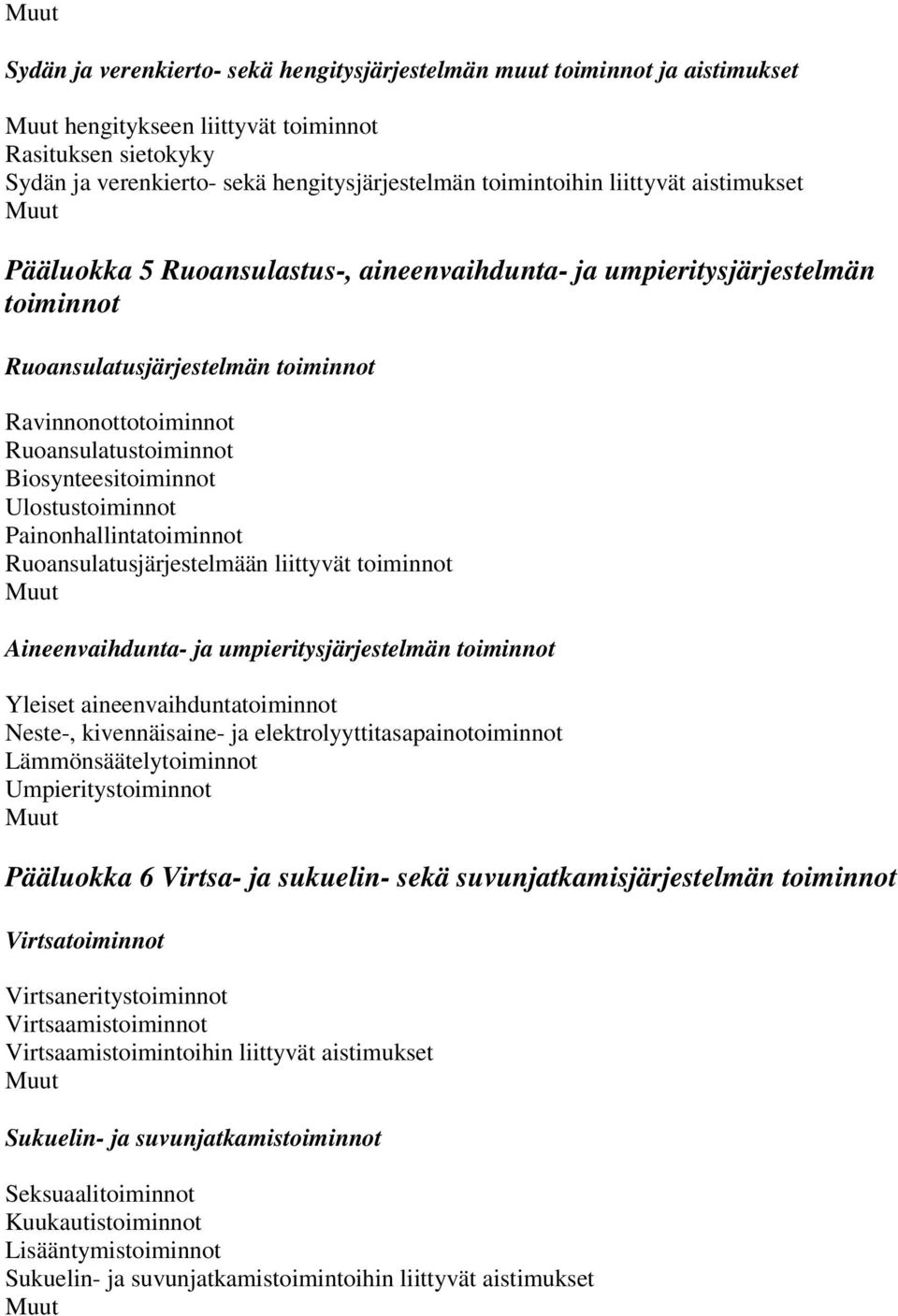 Muut

Sydän ja verenkierto- sekä hengitysjärjestelmän muut toiminnot ja aistimukset

Muut hengitykseen liittyvät toiminnot
Rasituksen sietokyky
Sydän ja verenkierto- sekä hengitysjärjestelmän toimintoihin liittyvät aistimukset
Muut

Pääluokka 5 Ruoansulastus-, aineenvaihdunta- ja umpieritysjärjestelmän toiminnot

Ruoansulatusjärjestelmän toiminnot

Ravinnonottotoiminnot
Ruoansulatustoiminnot
Biosynteesitoiminnot
Ulostustoiminnot
Painonhallintatoiminnot
Ruoansulatusjärjestelmään liittyvät toiminnot
Muut

Aineenvaihdunta- ja umpieritysjärjestelmän toiminnot

Yleiset aineenvaihduntatoiminnot
Neste-, kivennäisaine- ja elektrolyyttitasapainotoiminnot
Lämmönsäätelytoiminnot
Umpieritystoiminnot
Muut

Pääluokka 6 Virtsa- ja sukuelin- sekä suvunjatkamisjärjestelmän toiminnot

Virtsatoiminnot

Virtsaneritystoiminnot
Virtsaamistoiminnot
Virtsaamistoimintoihin liittyvät aistimukset
Muut

Sukuelin- ja suvunjatkamistoiminnot

Seksuaalitoiminnot
Kuukautistoiminnot
Lisääntymistoiminnot
Sukuelin- ja suvunjatkamistoimintoihin liittyvät aistimukset
Muut